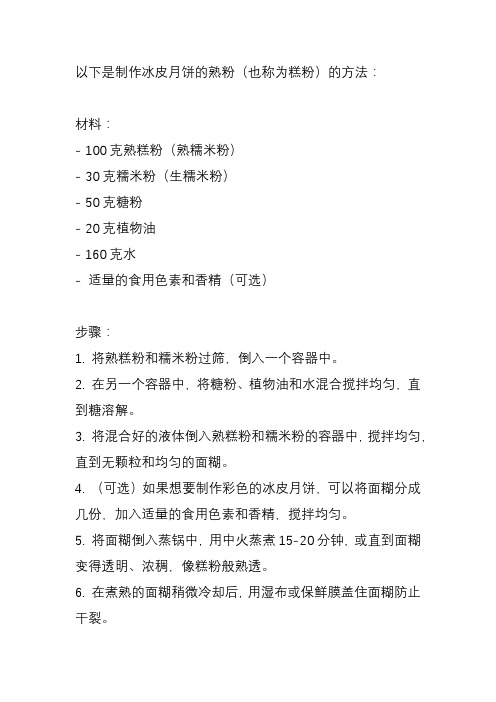 以下是制作冰皮月饼的熟粉（也称为糕粉）的方法：

材料：
- 100 克熟糕粉（熟糯米粉）
- 30 克糯米粉（生糯米粉）
- 50 克糖粉
- 20 克植物油
- 160 克水
- 适量的食用色素和香精（可选）

步骤：
1. 将熟糕粉和糯米粉过筛，倒入一个容器中。
2. 在另一个容器中，将糖粉、植物油和水混合搅拌均匀，直到糖溶解。
3. 将混合好的液体倒入熟糕粉和糯米粉的容器中，搅拌均匀，直到无颗粒和均匀的面糊。
4. （可选）如果想要制作彩色的冰皮月饼，可以将面糊分成几份，加入适量的食用色素和香精，搅拌均匀。
5. 将面糊倒入蒸锅中，用中火蒸煮 15-20 分钟，或直到面糊变得透明、浓稠，像糕粉般熟透。
6. 在煮熟的面糊稍微冷却后，用湿布或保鲜膜盖住面糊防止干裂。